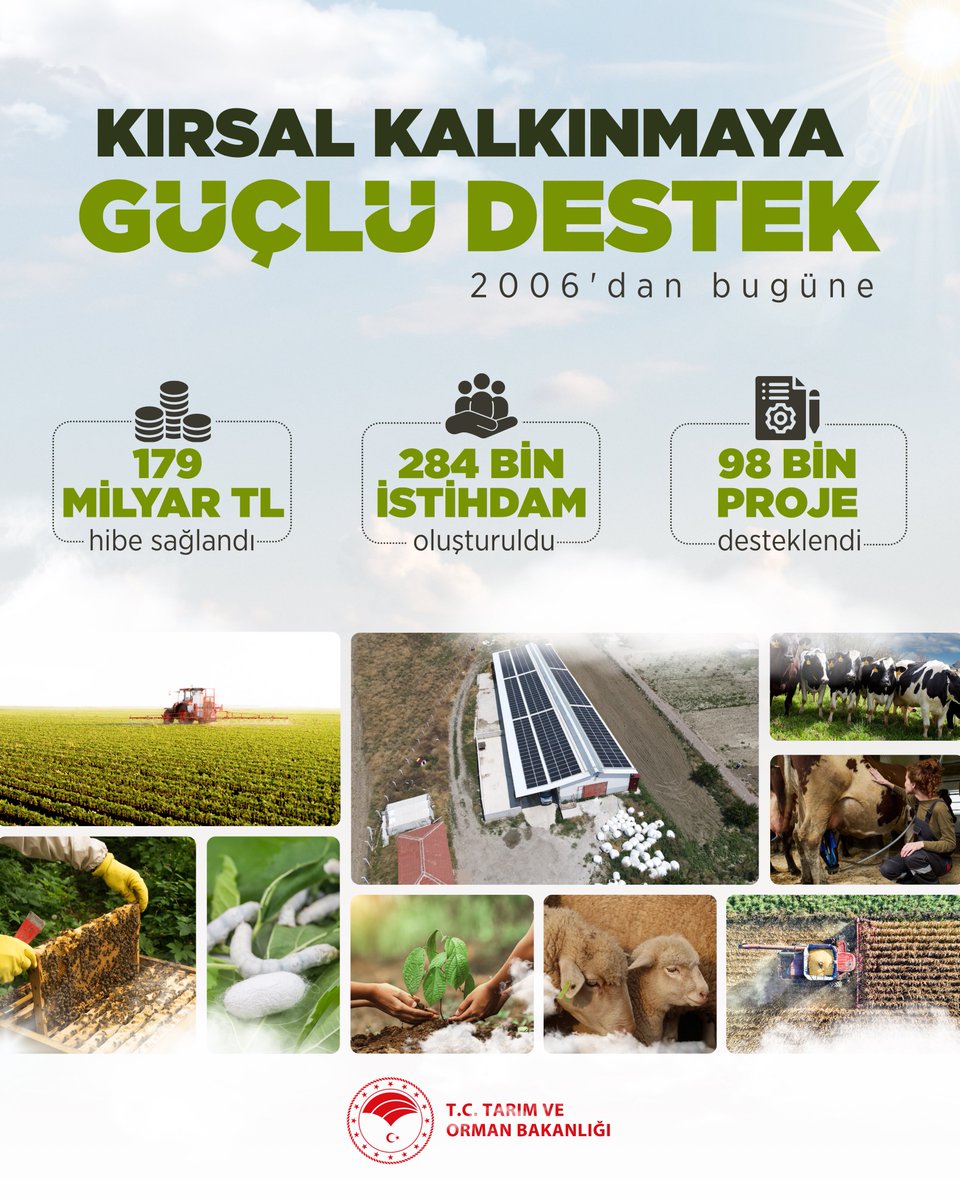 KIRSAL KALKINMAYA
GÜÇLÜ DESTEK
2006'dan bugüne

179
MİLYAR TL
hibe sağlandı

284 BİN
İSTİHDAM
oluşturuldu

98 BİN
PROJE
desteklendi

T.C. TARIM VE
ORMAN BAKANLIĞI